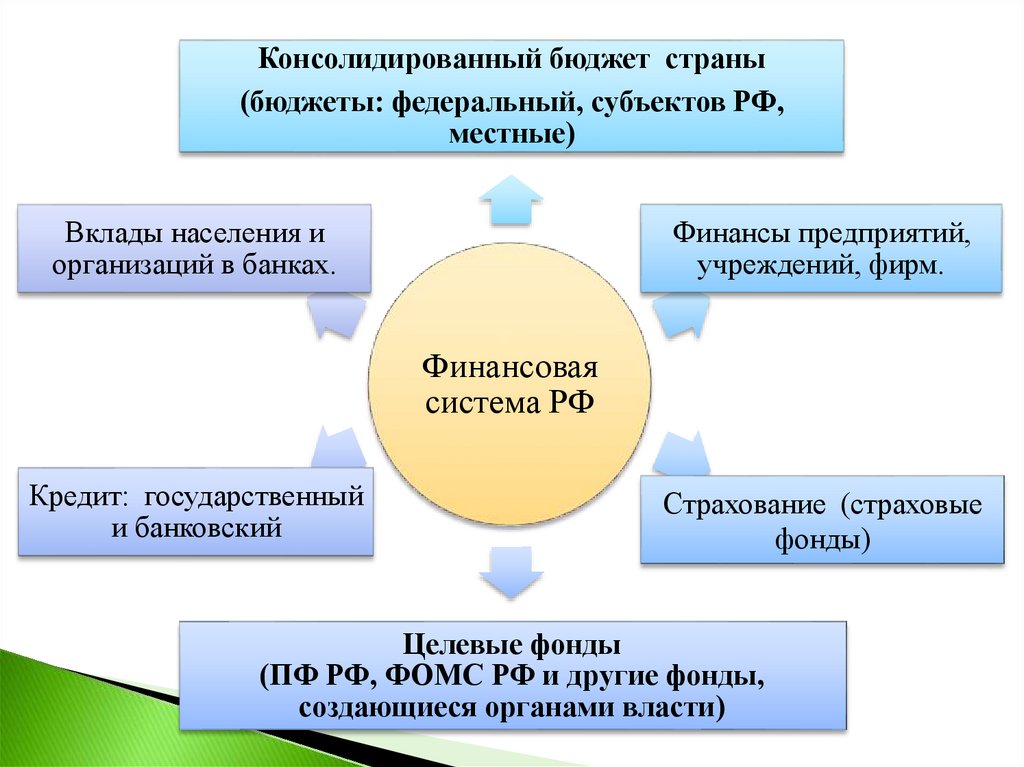 Консолидированный бюджет страны
(бюджеты: федеральный, субъектов РФ, местные)

Вклады населения и организаций в банках.

Финансы предприятий, учреждений, фирм.

Финансовая система РФ

Кредит: государственный и банковский

Страхование (страховые фонды)

Целевые фонды
(ПФ РФ, ФОМС РФ и другие фонды, создающиеся органами власти)